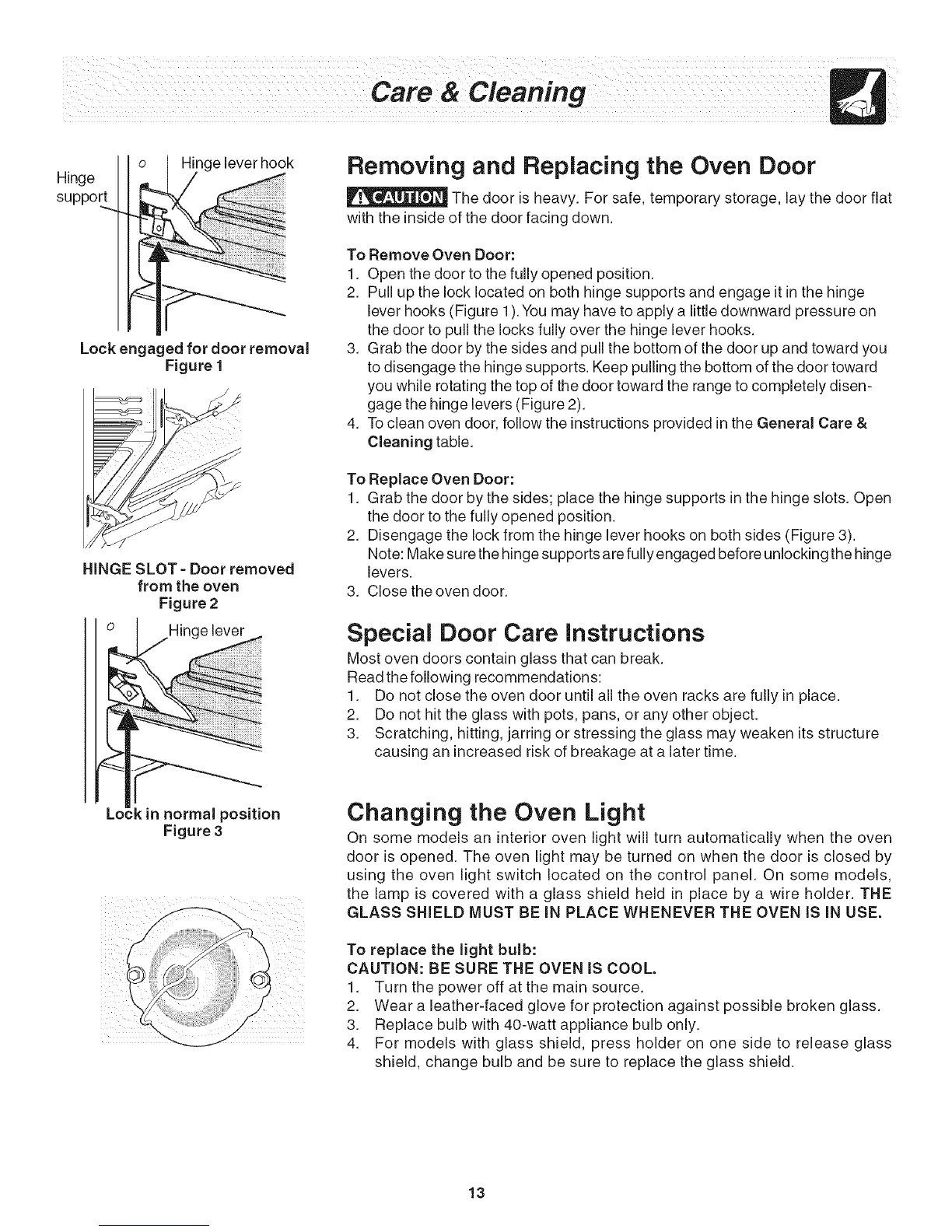 Care & Cleaning

Hinge support

Hinge lever hook

Lock engaged for door removal
Figure 1

HINGE SLOT - Door removed from the oven
Figure 2

Hinge lever

Lock in normal position
Figure 3

Removing and Replacing the Oven Door

CAUTION The door is heavy. For safe, temporary storage, lay the door flat with the inside of the door facing down.

To Remove Oven Door:
1. Open the door to the fully opened position.
2. Pull up the lock located on both hinge supports and engage it in the hinge lever hooks (Figure 1). You may have to apply a little downward pressure on the door to pull the locks fully over the hinge lever hooks.
3. Grab the door by the sides and pull the bottom of the door up and toward you to disengage the hinge supports. Keep pulling the bottom of the door toward you while rotating the top of the door toward the range to completely disengage the hinge levers (Figure 2).
4. To clean oven door, follow the instructions provided in the General Care & Cleaning table.

To Replace Oven Door:
1. Grab the door by the sides; place the hinge supports in the hinge slots. Open the door to the fully opened position.
2. Disengage the lock from the hinge lever hooks on both sides (Figure 3). Note: Make sure the hinge supports are fully engaged before unlocking the hinge levers.
3. Close the oven door.

Special Door Care Instructions

Most oven doors contain glass that can break.
Read the following recommendations:
1. Do not close the oven door until all the oven racks are fully in place.
2. Do not hit the glass with pots, pans, or any other object.
3. Scratching, hitting, jarring or stressing the glass may weaken its structure causing an increased risk of breakage at a later time.

Changing the Oven Light

On some models an interior oven light will turn automatically when the oven door is opened. The oven light may be turned on when the door is closed by using the oven light switch located on the control panel. On some models, the lamp is covered with a glass shield held in place by a wire holder. THE GLASS SHIELD MUST BE IN PLACE WHENEVER THE OVEN IS IN USE.

To replace the light bulb:
CAUTION: BE SURE THE OVEN IS COOL.
1. Turn the power off at the main source.
2. Wear a leather-faced glove for protection against possible broken glass.
3. Replace bulb with 40-watt appliance bulb only.
4. For models with glass shield, press holder on one side to release glass shield, change bulb and be sure to replace the glass shield.

13